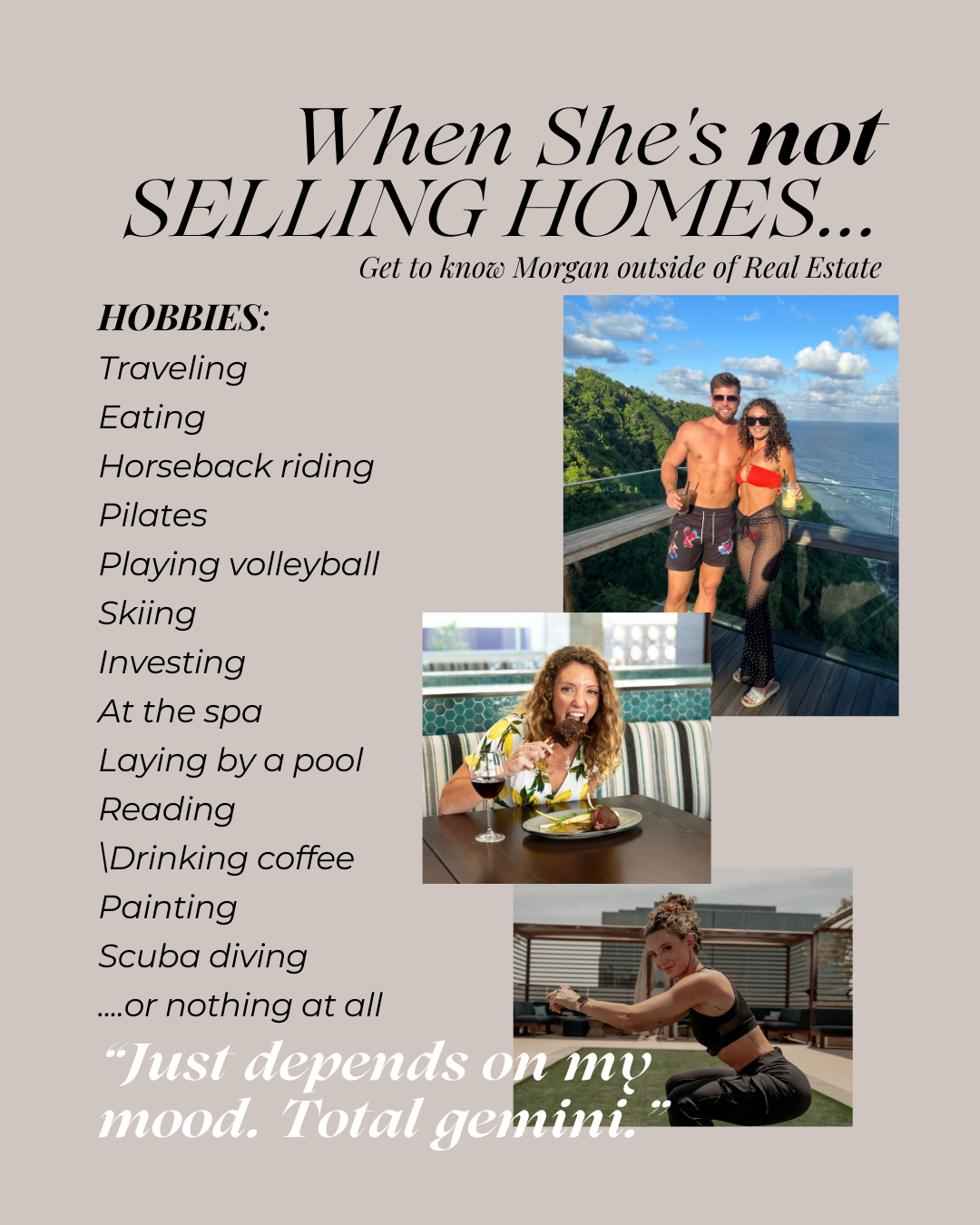 When She's not SELLING HOMES...

Get to know Morgan outside of Real Estate

HOBBIES:
Traveling
Eating
Horseback riding
Pilates
Playing volleyball
Skiing
Investing
At the spa
Laying by a pool
Reading
\Drinking coffee
Painting
Scuba diving
....or nothing at all

"Just depends on my mood. Total gemini."